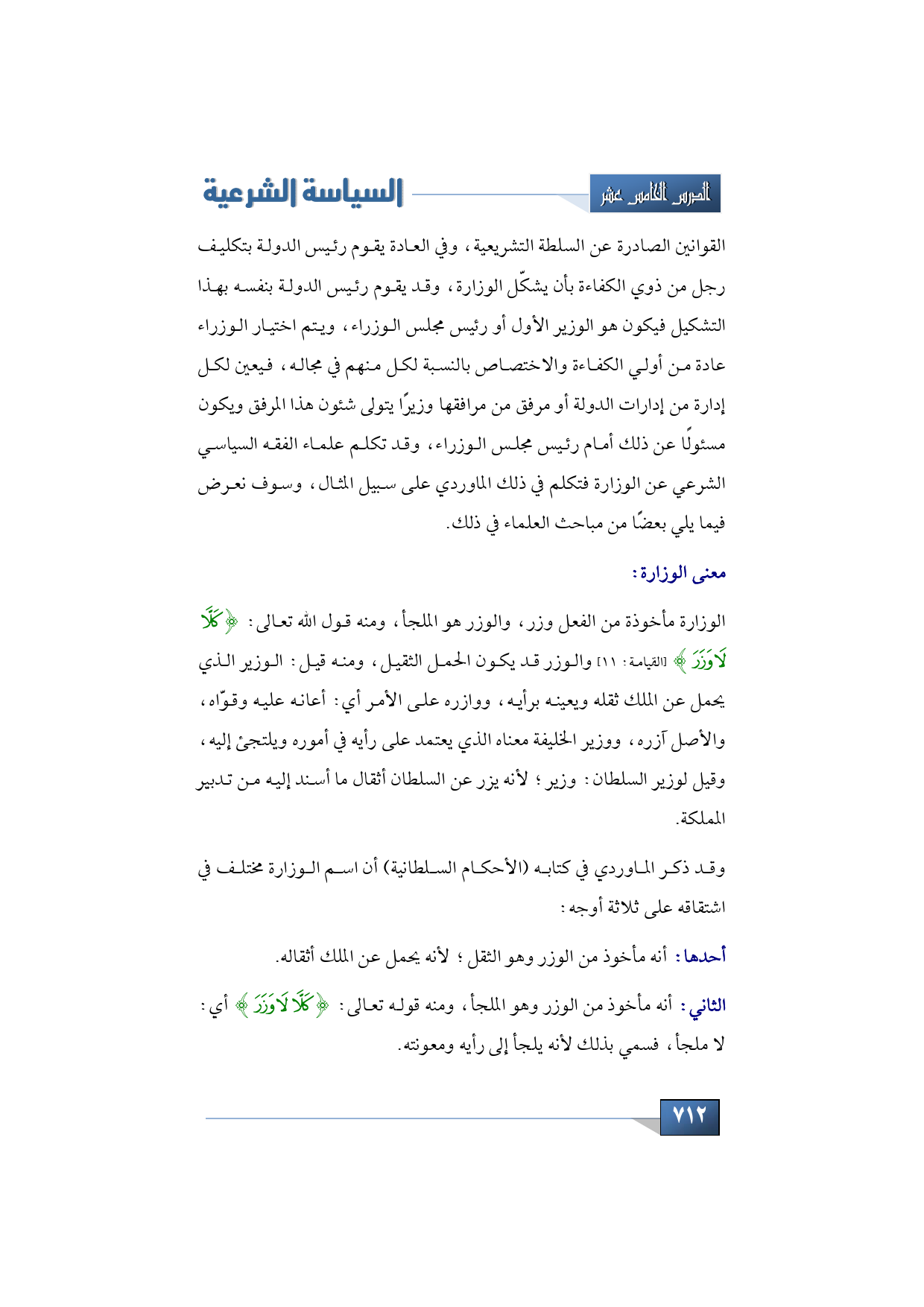 الدرس الخامس عشر

السياسة الشرعية

القوانين الصادرة عن السلطة التشريعية، وفي العادة يقوم رئيس الدولة بتكليف رجل من ذوي الكفاءة بأن يشكّل الوزارة، وقد يقوم رئيس الدولة بنفسه بهذا التشكيل فيكون هو الوزير الأول أو رئيس مجلس الوزراء، ويتم اختيار الوزراء عادة من أولي الكفاءة والاختصاص بالنسبة لكل منهم في مجاله، فيعين لكل إدارة من إدارات الدولة أو مرفق من مرافقها وزيرًا يتولى شئون هذا المرفق ويكون مسئولًا عن ذلك أمام رئيس مجلس الوزراء، وقد تكلم علماء الفقه السياسي الشرعي عن الوزارة فتكلم في ذلك الماوردي على سبيل المثال، وسوف نعرض فيما يلي بعضًا من مباحث العلماء في ذلك.

معنى الوزارة:

الوزارة مأخوذة من الفعل وزر، والوزر هو الملجأ، ومنه قول الله تعالى: ﴿كَلَّا لَا وَزَرَ﴾ [القيامة: ١١] والوزر قد يكون الحمل الثقيل، ومنه قيل: الوزير الذي يحمل عن الملك ثقله ويعينه برأيه، ووازره على الأمر أي: أعانه عليه وقوّاه، والأصل آزره، ووزير الخليفة معناه الذي يعتمد على رأيه في أموره ويلتجئ إليه، وقيل لوزير السلطان: وزير؛ لأنه يزر عن السلطان أثقال ما أسند إليه من تدبير المملكة.

وقد ذكر الماوردي في كتابه (الأحكام السلطانية) أن اسم الوزارة مختلف في اشتقاقه على ثلاثة أوجه:

أحدها: أنه مأخوذ من الوزر وهو الثقل؛ لأنه يحمل عن الملك أثقاله.

الثاني: أنه مأخوذ من الوزر وهو الملجأ، ومنه قوله تعالى: ﴿كَلَّا لَا وَزَرَ﴾ أي: لا ملجأ، فسمي بذلك لأنه يلجأ إلى رأيه ومعونته.

٧١٢